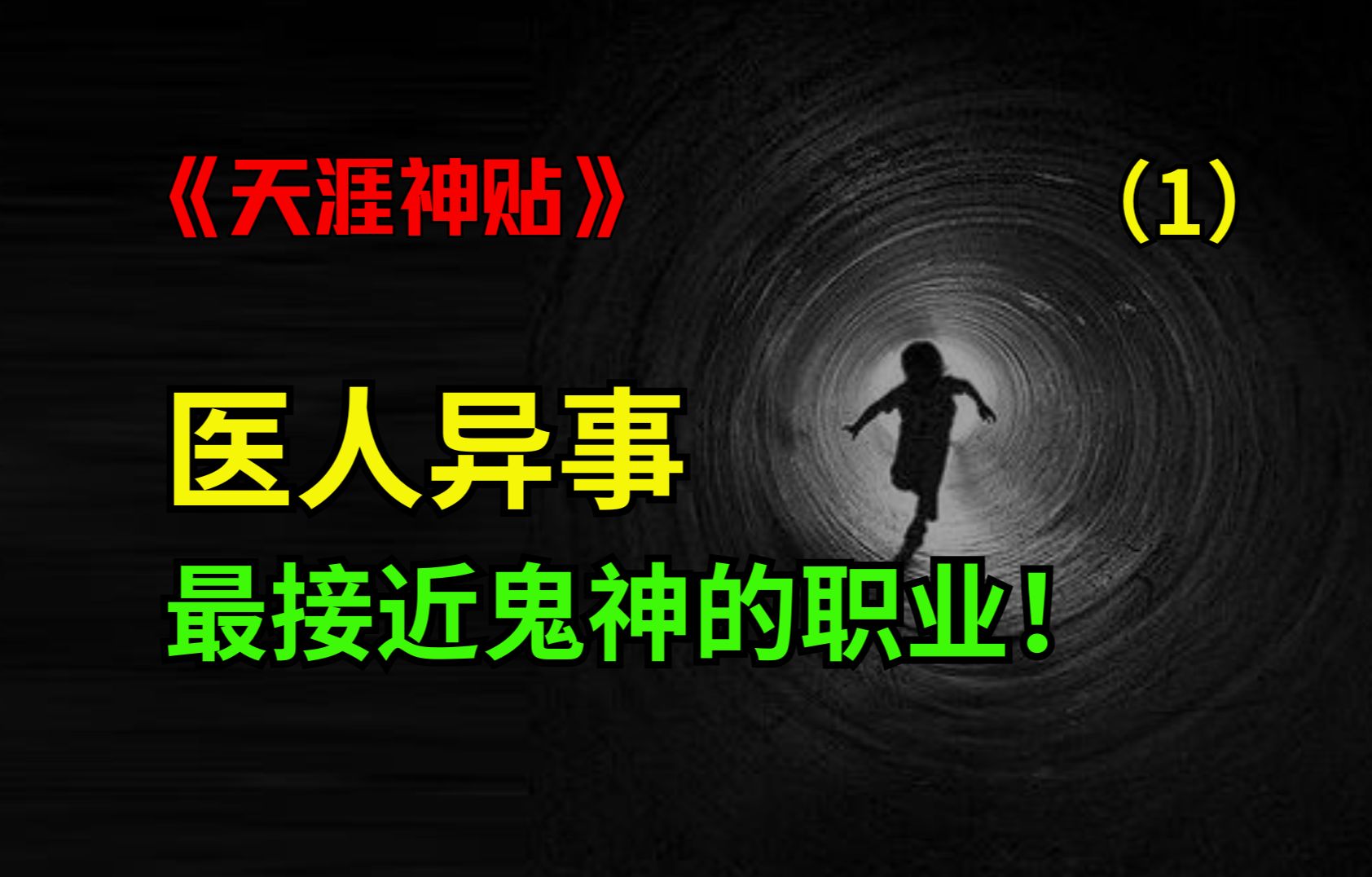 《天涯神贴》

（1）

医人异事

最接近鬼神的职业！